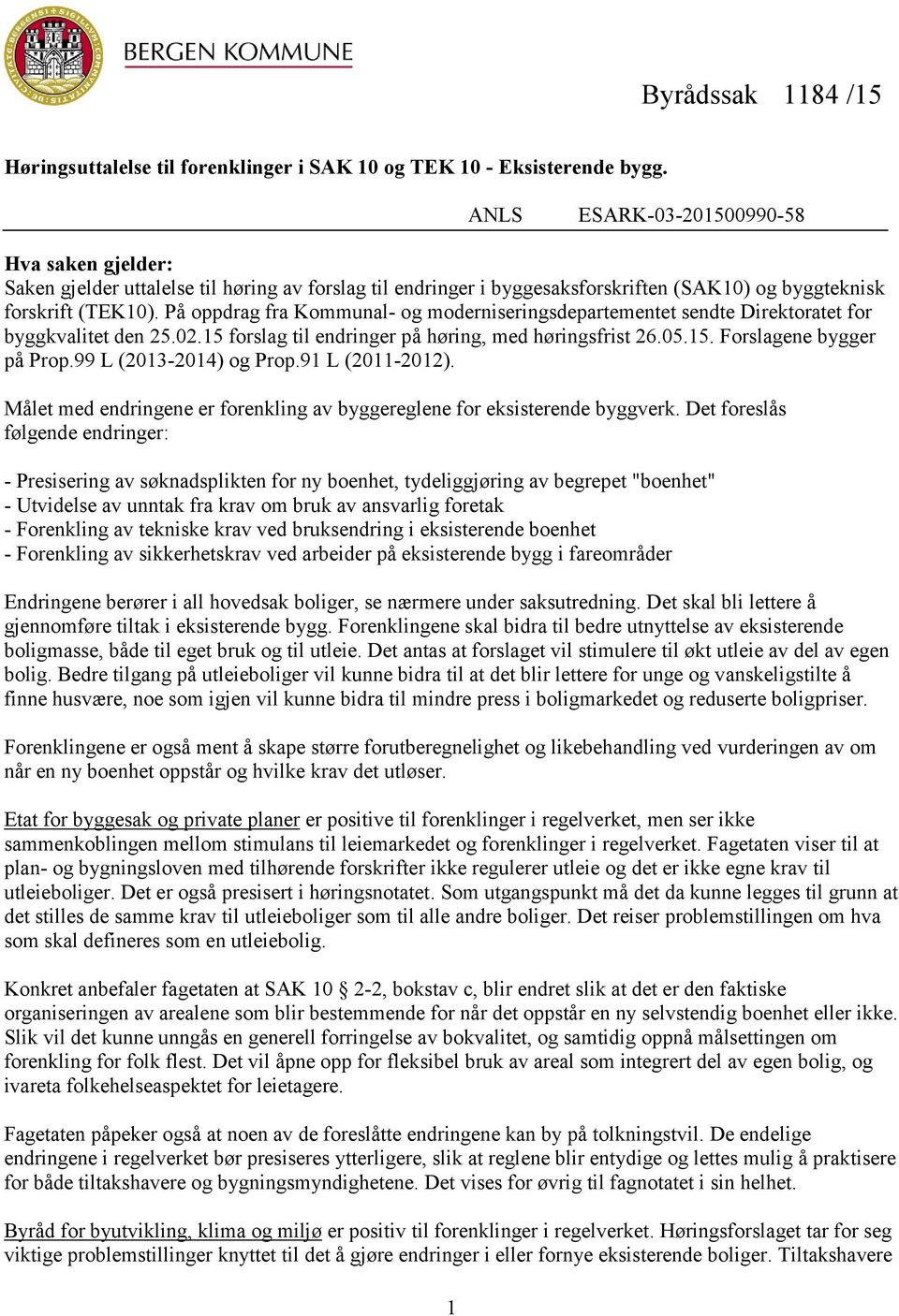 BERGEN KOMMUNE

Byrådssak 1184 /15

Høringsuttalelse til forenklinger i SAK 10 og TEK 10 - Eksisterende bygg.

ANLS ESARK-03-201500990-58

Hva saken gjelder:
Saken gjelder uttalelse til høring av forslag til endringer i byggesaksforskriften (SAK10) og byggteknisk forskrift (TEK10). På oppdrag fra Kommunal- og moderniseringsdepartementet sendte Direktoratet for byggkvalitet den 25.02.15 forslag til endringer på høring, med høringsfrist 26.05.15. Forslagene bygger på Prop.99 L (2013-2014) og Prop.91 L (2011-2012).

Målet med endringene er forenkling av byggereglene for eksisterende byggverk. Det foreslås følgende endringer:

- Presisering av søknadsplikten for ny boenhet, tydeliggjøring av begrepet "boenhet"
- Utvidelse av unntak fra krav om bruk av ansvarlig foretak
- Forenkling av tekniske krav ved bruksendring i eksisterende boenhet
- Forenkling av sikkerhetskrav ved arbeider på eksisterende bygg i fareområder

Endringene berører i all hovedsak boliger, se nærmere under saksutredning. Det skal bli lettere å gjennomføre tiltak i eksisterende bygg. Forenklingene skal bidra til bedre utnyttelse av eksisterende boligmasse, både til eget bruk og til utleie. Det antas at forslaget vil stimulere til økt utleie av del av egen bolig. Bedre tilgang på utleieboliger vil kunne bidra til at det blir lettere for unge og vanskeligstilte å finne husvære, noe som igjen vil kunne bidra til mindre press i boligmarkedet og reduserte boligpriser.

Forenklingene er også ment å skape større forutberegnelighet og likebehandling ved vurderingen av om når en ny boenhet oppstår og hvilke krav det utløser.

Etat for byggesak og private planer er positive til forenklinger i regelverket, men ser ikke sammenkoblingen mellom stimulans til leiemarkedet og forenklinger i regelverket. Fagetaten viser til at plan- og bygningsloven med tilhørende forskrifter ikke regulerer utleie og det er ikke egne krav til utleieboliger. Det er også presisert i høringsnotatet. Som utgangspunkt må det da kunne legges til grunn at det stilles de samme krav til utleieboliger som til alle andre boliger. Det reiser problemstillingen om hva som skal defineres som en utleiebolig.

Konkret anbefaler fagetaten at SAK 10 § 2-2, bokstav c, blir endret slik at det er den faktiske organiseringen av arealene som blir bestemmende for når det oppstår en ny selvstendig boenhet eller ikke. Slik vil det kunne unngås en generell forringelse av bokvalitet, og samtidig oppnå målsettingen om forenkling for folk flest. Det vil åpne opp for fleksibel bruk av areal som integrert del av egen bolig, og ivareta folkehelseaspektet for leietagere.

Fagetaten påpeker også at noen av de foreslåtte endringene kan by på tolkningstvil. De endelige endringene i regelverket bør presiseres ytterligere, slik at reglene blir entydige og lettes mulig å praktisere for både tiltakshavere og bygningsmyndighetene. Det vises for øvrig til fagnotatet i sin helhet.

Byråd for byutvikling, klima og miljø er positiv til forenklinger i regelverket. Høringsforslaget tar for seg viktige problemstillinger knyttet til det å gjøre endringer i eller fornye eksisterende boliger. Tiltakshavere

1